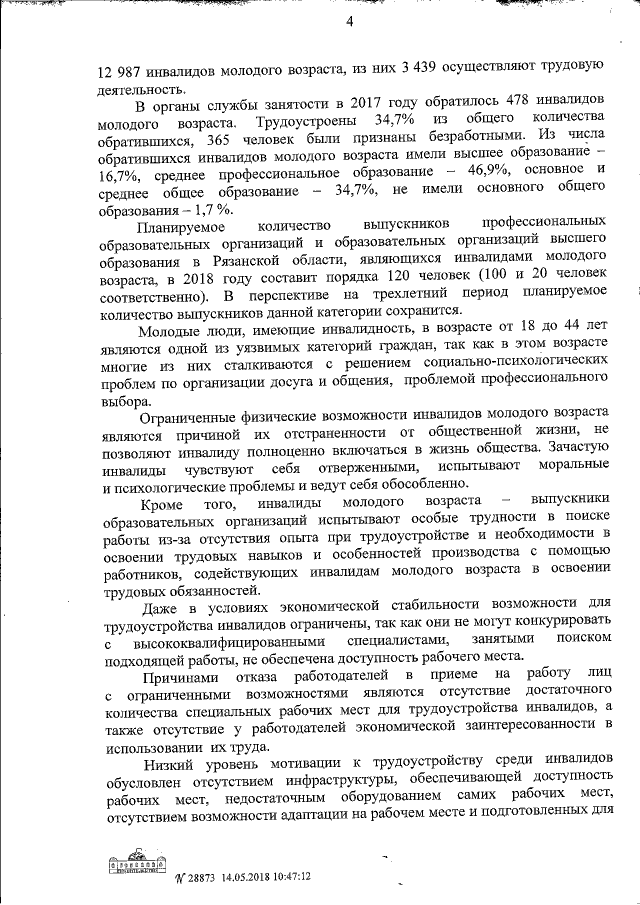 4

12 987 инвалидов молодого возраста, из них 3 439 осуществляют трудовую деятельность.

В органы службы занятости в 2017 году обратилось 478 инвалидов молодого возраста. Трудоустроены 34,7% из общего количества обратившихся, 365 человек были признаны безработными. Из числа обратившихся инвалидов молодого возраста имели высшее образование – 16,7%, среднее профессиональное образование – 46,9%, основное и среднее общее образование – 34,7%, не имели основного общего образования – 1,7 %.

Планируемое количество выпускников профессиональных образовательных организаций и образовательных организаций высшего образования в Рязанской области, являющихся инвалидами молодого возраста, в 2018 году составит порядка 120 человек (100 и 20 человек соответственно). В перспективе на трехлетний период планируемое количество выпускников данной категории сохранится.

Молодые люди, имеющие инвалидность, в возрасте от 18 до 44 лет являются одной из уязвимых категорий граждан, так как в этом возрасте многие из них сталкиваются с решением социально-психологических проблем по организации досуга и общения, проблемой профессионального выбора.

Ограниченные физические возможности инвалидов молодого возраста являются причиной их отстраненности от общественной жизни, не позволяют инвалиду полноценно включаться в жизнь общества. Зачастую инвалиды чувствуют себя отверженными, испытывают моральные и психологические проблемы и ведут себя обособленно.

Кроме того, инвалиды молодого возраста – выпускники образовательных организаций испытывают особые трудности в поиске работы из-за отсутствия опыта при трудоустройстве и необходимости в освоении трудовых навыков и особенностей производства с помощью работников, содействующих инвалидам молодого возраста в освоении трудовых обязанностей.

Даже в условиях экономической стабильности возможности для трудоустройства инвалидов ограничены, так как они не могут конкурировать с высококвалифицированными специалистами, занятыми поиском подходящей работы, не обеспечена доступность рабочего места.

Причинами отказа работодателей в приеме на работу лиц с ограниченными возможностями являются отсутствие достаточного количества специальных рабочих мест для трудоустройства инвалидов, а также отсутствие у работодателей экономической заинтересованности в использовании их труда.

Низкий уровень мотивации к трудоустройству среди инвалидов обусловлен отсутствием инфраструктуры, обеспечивающей доступность рабочих мест, недостаточным оборудованием самих рабочих мест, отсутствием возможности адаптации на рабочем месте и подготовленных для

№ 28873 14.05.2018 10:47:12